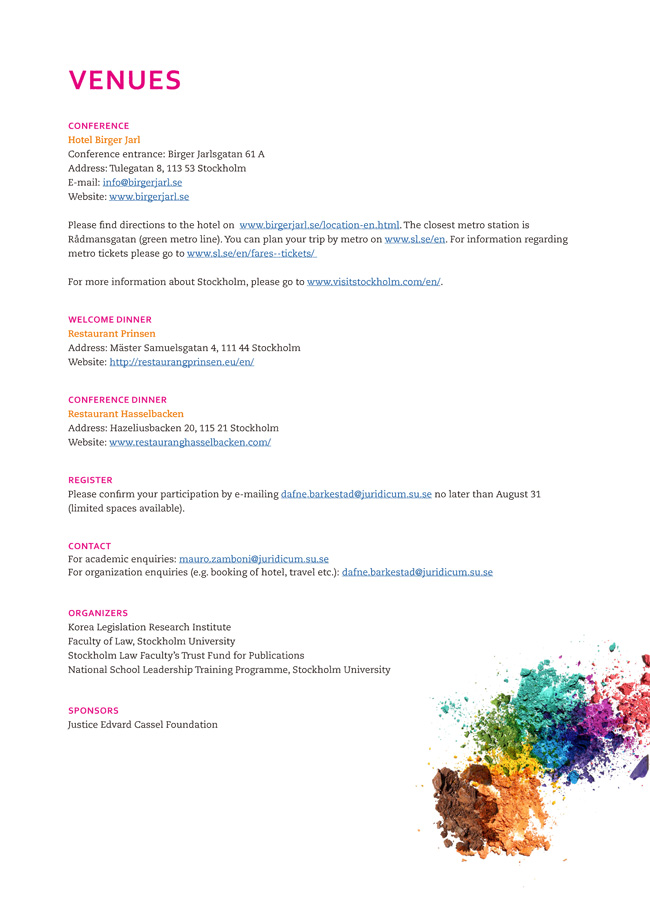 VENUES

CONFERENCE
Hotel Birger Jarl
Conference entrance: Birger Jarlsgatan 61 A
Address: Tulegatan 8, 113 53 Stockholm
E-mail: info@birgerjarl.se
Website: www.birgerjarl.se

Please find directions to the hotel on www.birgerjarl.se/location-en.html. The closest metro station is Rådmansgatan (green metro line). You can plan your trip by metro on www.sl.se/en. For information regarding metro tickets please go to www.sl.se/en/fares--tickets/

For more information about Stockholm, please go to www.visitstockholm.com/en/.

WELCOME DINNER
Restaurant Prinsen
Address: Mäster Samuelsgatan 4, 111 44 Stockholm
Website: http://restaurangprinsen.eu/en/

CONFERENCE DINNER
Restaurant Hasselbacken
Address: Hazeliusbacken 20, 115 21 Stockholm
Website: www.restauranghasselbacken.com/

REGISTER
Please confirm your participation by e-mailing dafne.barkestad@juridicum.su.se no later than August 31 (limited spaces available).

CONTACT
For academic enquiries: mauro.zamboni@juridicum.su.se
For organization enquiries (e.g. booking of hotel, travel etc.): dafne.barkestad@juridicum.su.se

ORGANIZERS
Korea Legislation Research Institute
Faculty of Law, Stockholm University
Stockholm Law Faculty's Trust Fund for Publications
National School Leadership Training Programme, Stockholm University

SPONSORS
Justice Edvard Cassel Foundation